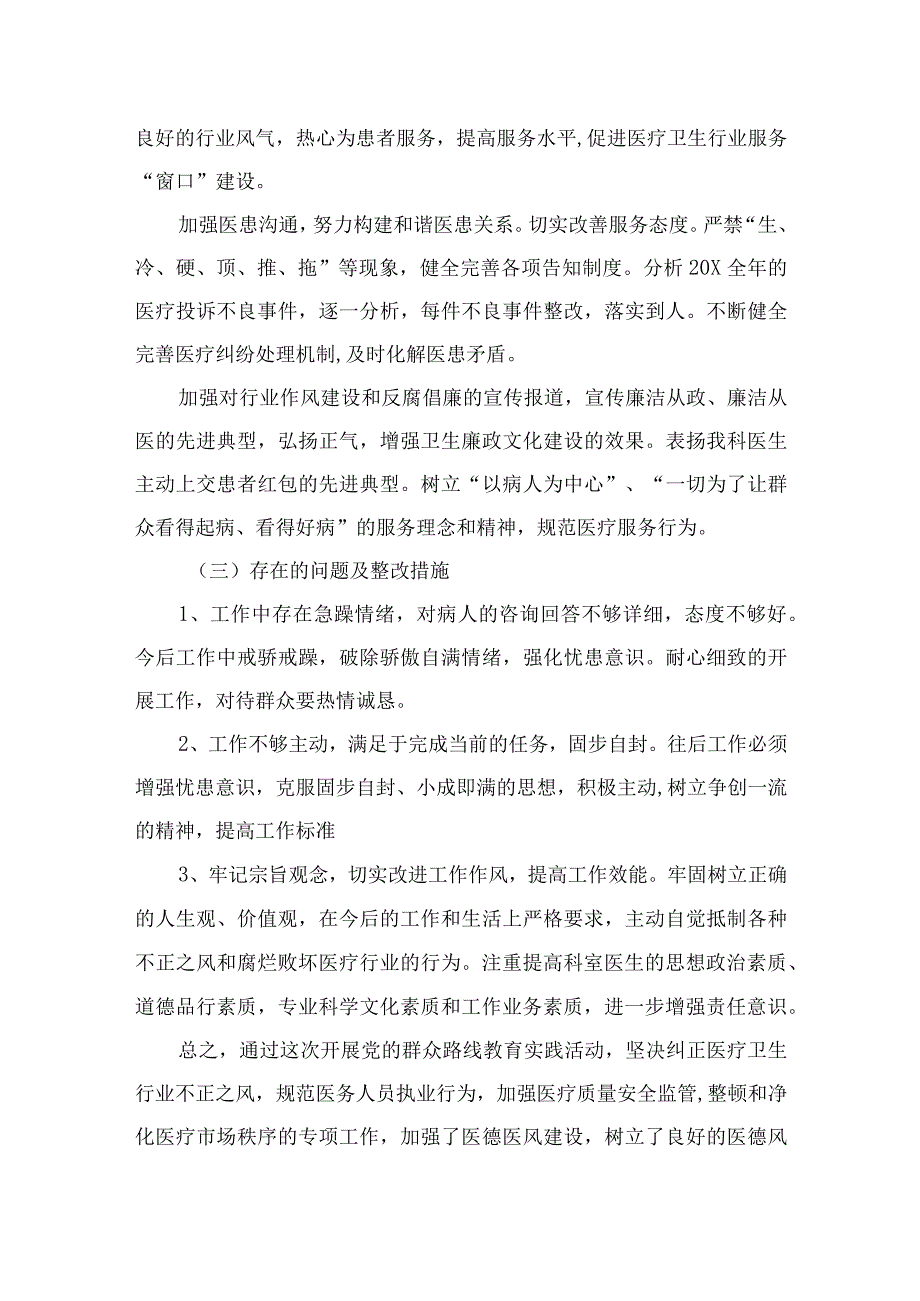 良好的行业风气，热心为患者服务，提高服务水平,促进医疗卫生行业服务“窗口”建设。

加强医患沟通，努力构建和谐医患关系。切实改善服务态度。严禁“生、冷、硬、顶、推、拖”等现象，健全完善各项告知制度。分析20X全年的医疗投诉不良事件，逐一分析，每件不良事件整改，落实到人。不断健全完善医疗纠纷处理机制,及时化解医患矛盾。

加强对行业作风建设和反腐倡廉的宣传报道，宣传廉洁从政、廉洁从医的先进典型，弘扬正气，增强卫生廉政文化建设的效果。表扬我科医生主动上交患者红包的先进典型。树立“以病人为中心”、“一切为了让群众看得起病、看得好病”的服务理念和精神，规范医疗服务行为。

（三）存在的问题及整改措施

1、工作中存在急躁情绪，对病人的咨询回答不够详细，态度不够好。今后工作中戒骄戒躁，破除骄傲自满情绪，强化忧患意识。耐心细致的开展工作，对待群众要热情诚恳。

2、工作不够主动，满足于完成当前的任务，固步自封。往后工作必须增强忧患意识，克服固步自封、小成即满的思想，积极主动,树立争创一流的精神，提高工作标准

3、牢记宗旨观念，切实改进工作作风，提高工作效能。牢固树立正确的人生观、价值观，在今后的工作和生活上严格要求，主动自觉抵制各种不正之风和腐烂败坏医疗行业的行为。注重提高科室医生的思想政治素质、道德品行素质，专业科学文化素质和工作业务素质，进一步增强责任意识。

总之，通过这次开展党的群众路线教育实践活动，坚决纠正医疗卫生行业不正之风，规范医务人员执业行为，加强医疗质量安全监管,整顿和净化医疗市场秩序的专项工作，加强了医德医风建设，树立了良好的医德风